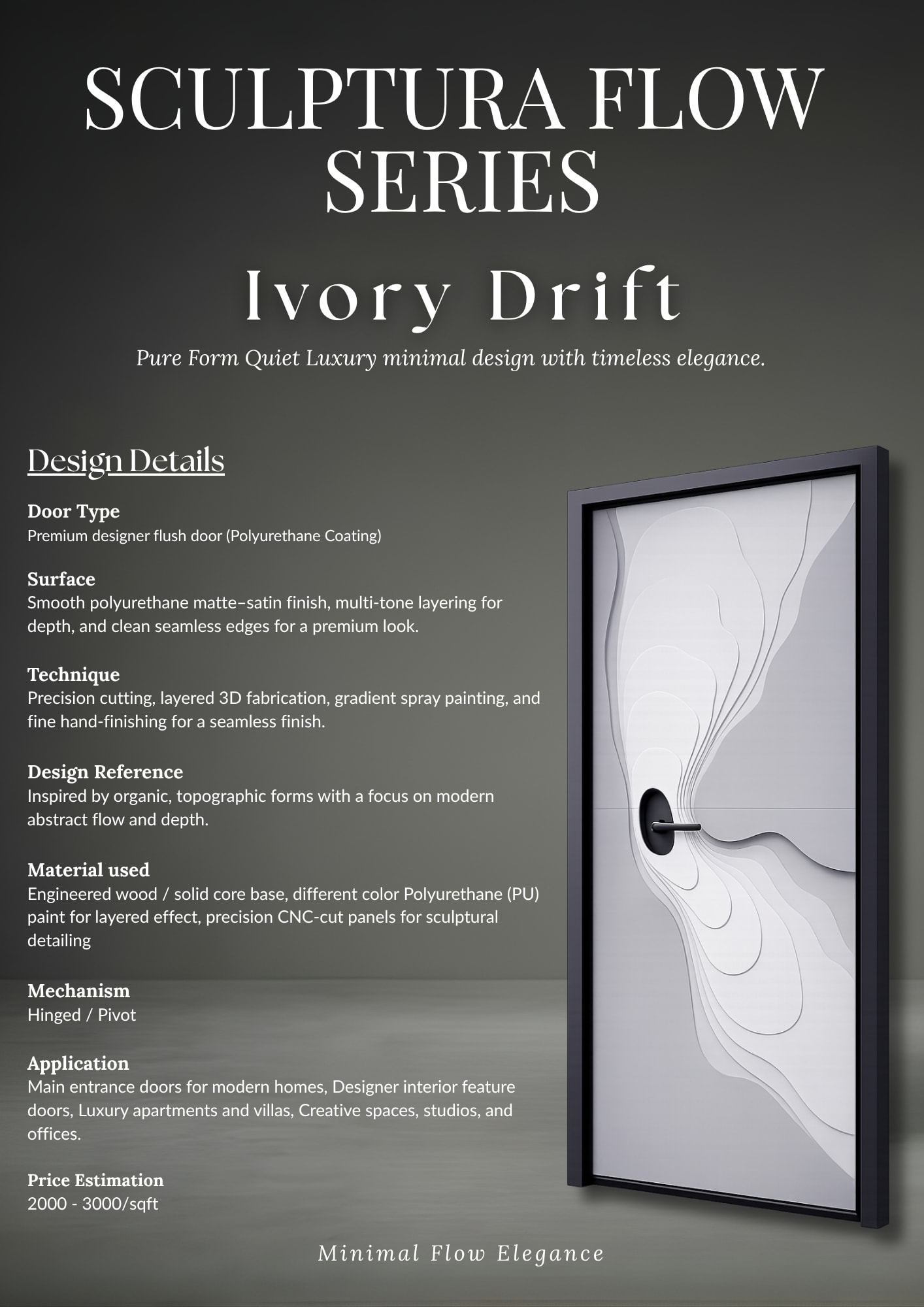 SCULPTURA FLOW SERIES

Ivory Drift

Pure Form Quiet Luxury minimal design with timeless elegance.

Design Details

Door Type
Premium designer flush door (Polyurethane Coating)

Surface
Smooth polyurethane matte–satin finish, multi-tone layering for depth, and clean seamless edges for a premium look.

Technique
Precision cutting, layered 3D fabrication, gradient spray painting, and fine hand-finishing for a seamless finish.

Design Reference
Inspired by organic, topographic forms with a focus on modern abstract flow and depth.

Material used
Engineered wood / solid core base, different color Polyurethane (PU) paint for layered effect, precision CNC-cut panels for sculptural detailing

Mechanism
Hinged / Pivot

Application
Main entrance doors for modern homes, Designer interior feature doors, Luxury apartments and villas, Creative spaces, studios, and offices.

Price Estimation
2000 - 3000/sqft

Minimal Flow Elegance